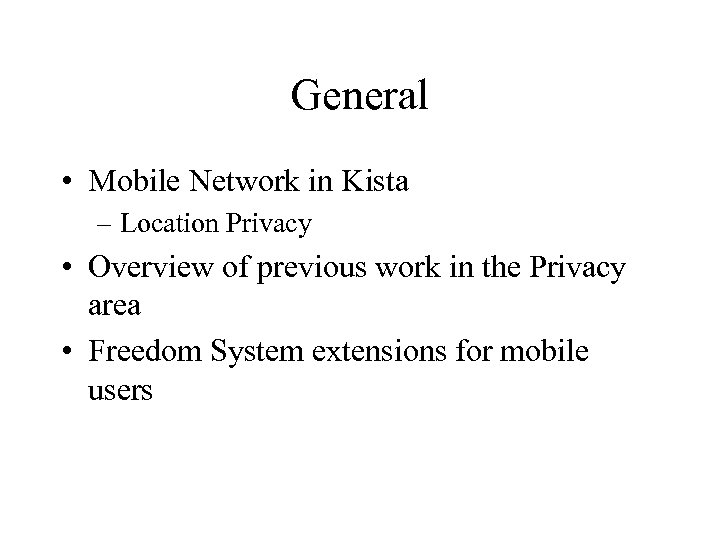 General

• Mobile Network in Kista
– Location Privacy
• Overview of previous work in the Privacy area
• Freedom System extensions for mobile users